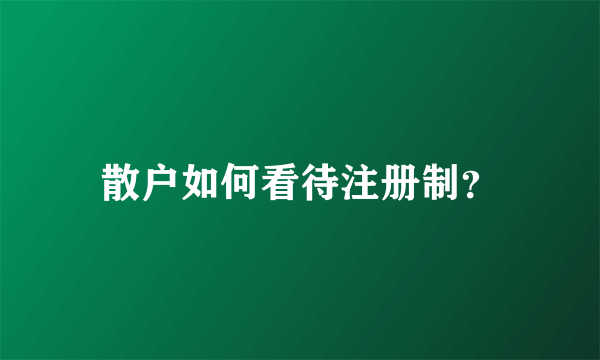 散户如何看待注册制?